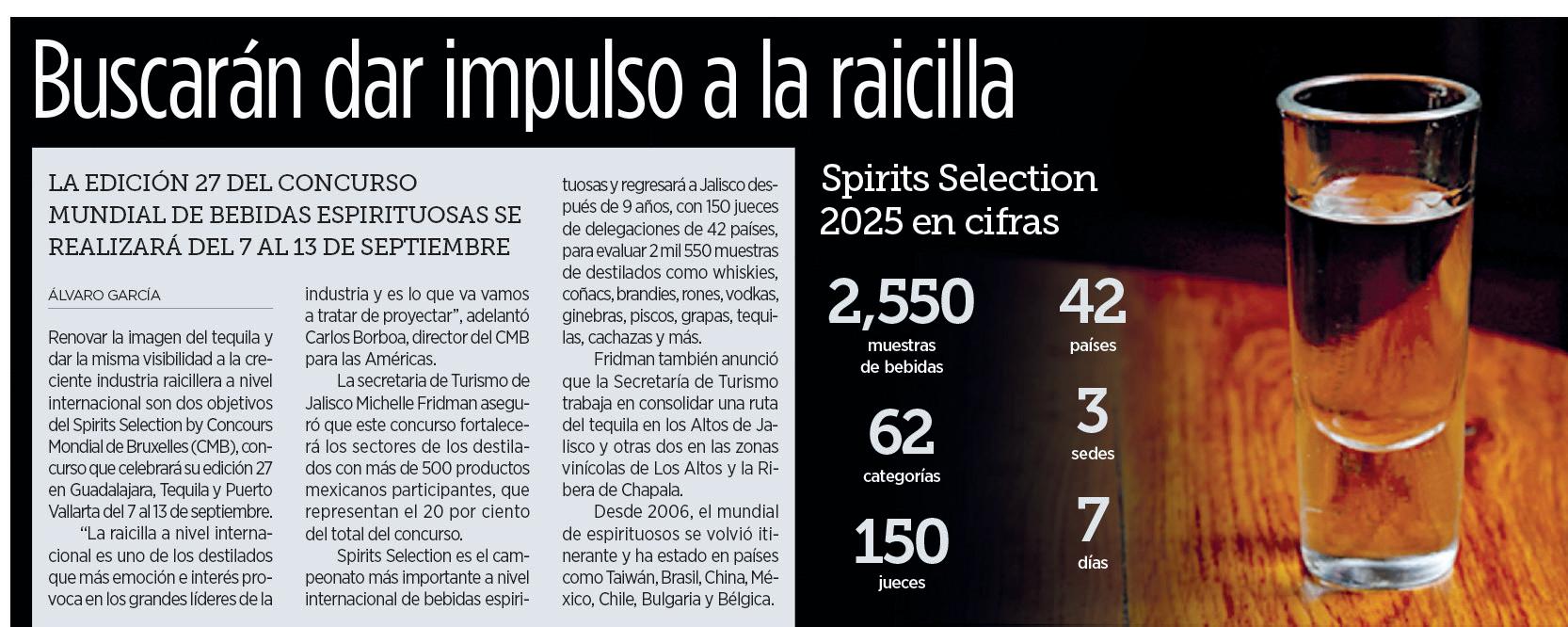 Buscarán dar impulso a la raicilla

LA EDICIÓN 27 DEL CONCURSO MUNDIAL DE BEBIDAS ESPIRITUOSAS SE REALIZARÁ DEL 7 AL 13 DE SEPTIEMBRE

ÁLVARO GARCÍA

Renovar la imagen del tequila y dar la misma visibilidad a la creciente industria raicillera a nivel internacional son dos objetivos del Spirits Selection by Concours Mondial de Bruxelles (CMB), concurso que celebrará su edición 27 en Guadalajara, Tequila y Puerto Vallarta del 7 al 13 de septiembre.

"La raicilla a nivel internacional es uno de los destilados que más emoción e interés provoca en los grandes líderes de la industria y es lo que va vamos a tratar de proyectar", adelantó Carlos Borboa, director del CMB para las Américas.

La secretaria de Turismo de Jalisco Michelle Fridman aseguró que este concurso fortalecerá los sectores de los destilados con más de 500 productos mexicanos participantes, que representan el 20 por ciento del total del concurso.

Spirits Selection es el campeonato más importante a nivel internacional de bebidas espirituosas y regresará a Jalisco después de 9 años, con 150 jueces de delegaciones de 42 países, para evaluar 2 mil 550 muestras de destilados como whiskies, coñacs, brandies, rones, vodkas, ginebras, piscos, grapas, tequilas, cachazas y más.

Fridman también anunció que la Secretaría de Turismo trabaja en consolidar una ruta del tequila en los Altos de Jalisco y otras dos en las zonas vinícolas de Los Altos y la Ribera de Chapala.

Desde 2006, el mundial de espirituosos se volvió itinerante y ha estado en países como Taiwán, Brasil, China, México, Chile, Bulgaria y Bélgica.

Spirits Selection 2025 en cifras

2,550
muestras de bebidas

62
categorías

150
jueces

42
países

3
sedes

7
días